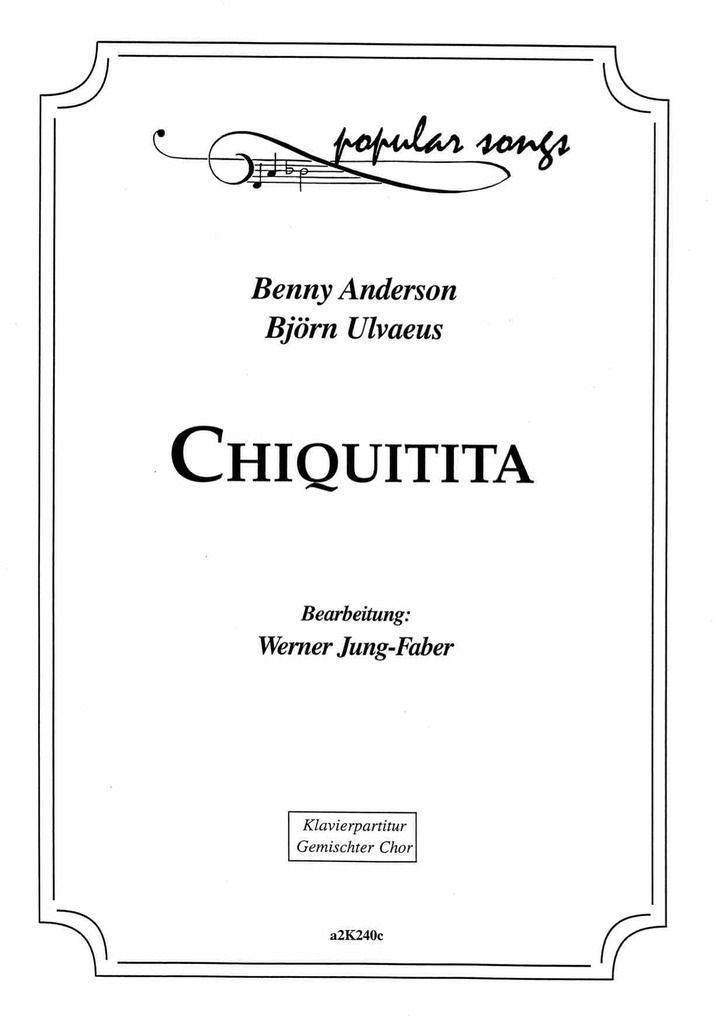 popular songs

Benny Anderson
Björn Ulvaeus

CHIQUITITA

Bearbeitung:
Werner Jung-Faber

Klavierpartitur
Gemischter Chor

a2K240c